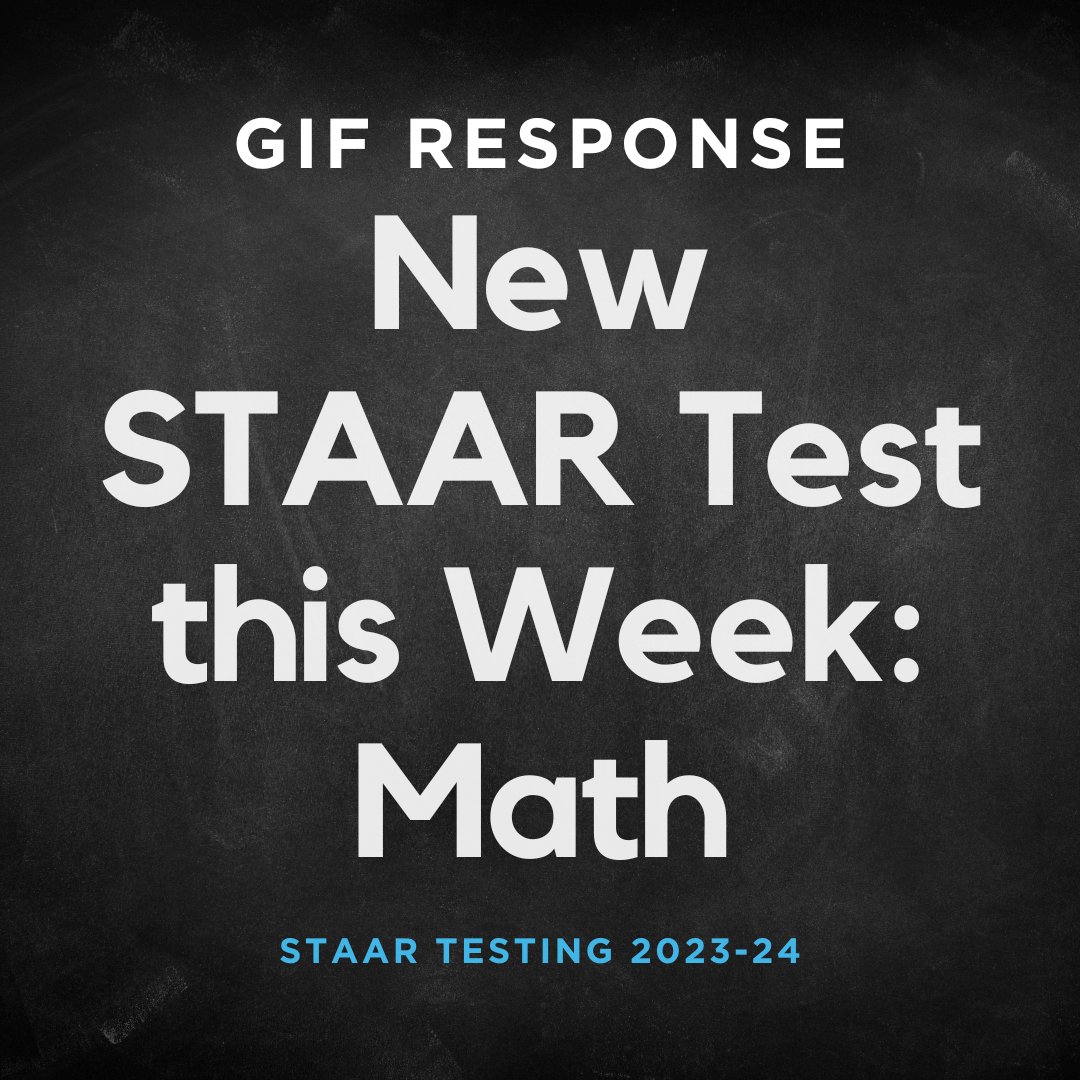 GIF RESPONSE

New STAAR Test this Week: Math

STAAR TESTING 2023-24